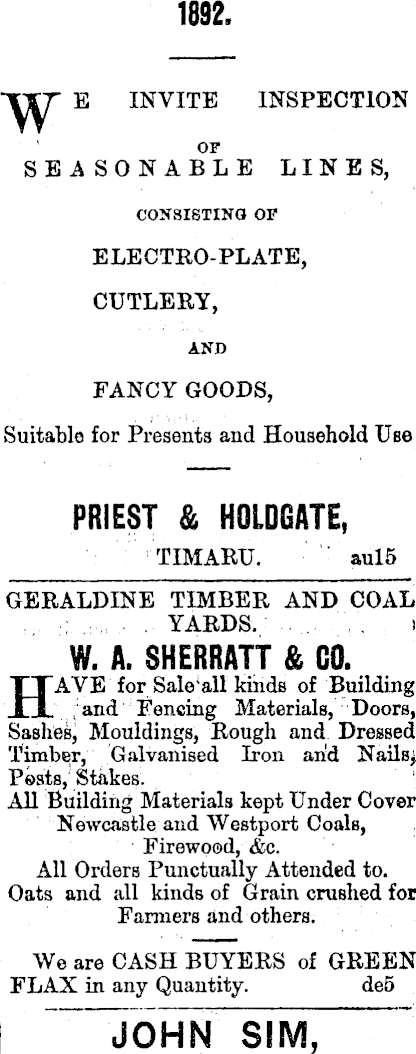 1892.

WE INVITE INSPECTION OF SEASONABLE LINES, CONSISTING OF

ELECTRO-PLATE,

CUTLERY,

AND

FANCY GOODS,

Suitable for Presents and Household Use

PRIEST & HOLDGATE,

TIMARU. au15

GERALDINE TIMBER AND COAL YARDS.

W. A. SHERRATT & CO.

HAVE for Sale all kinds of Building and Fencing Materials, Doors, Sashes, Mouldings, Rough and Dressed Timber, Galvanised Iron and Nails, Posts, Stakes.

All Building Materials kept Under Cover
Newcastle and Westport Coals,
Firewood, &c.
All Orders Punctually Attended to.
Oats and all kinds of Grain crushed for Farmers and others.

We are CASH BUYERS of GREEN FLAX in any Quantity. de5

JOHN SIM,